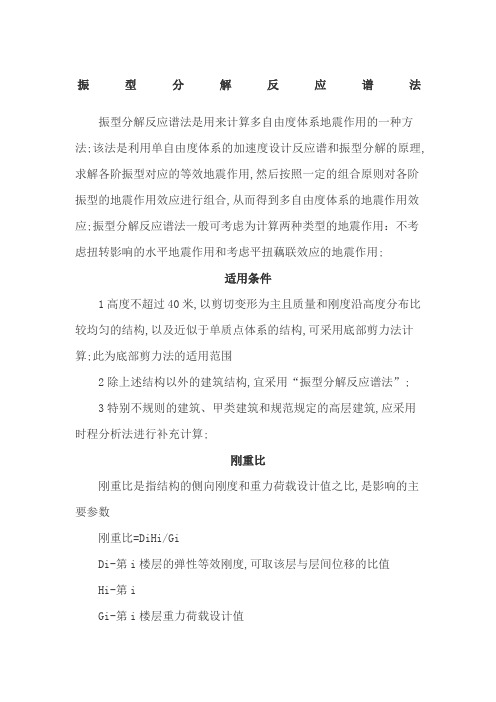 振型分解反应谱法

振型分解反应谱法是用来计算多自由度体系地震作用的一种方法;该法是利用单自由度体系的加速度设计反应谱和振型分解的原理,求解各阶振型对应的等效地震作用,然后按照一定的组合原则对各阶振型的地震作用效应进行组合,从而得到多自由度体系的地震作用效应;振型分解反应谱法一般可考虑为计算两种类型的地震作用：不考虑扭转影响的水平地震作用和考虑平扭藕联效应的地震作用;

适用条件

1 高度不超过 40 米,以剪切变形为主且质量和刚度沿高度分布比较均匀的结构,以及近似于单质点体系的结构,可采用底部剪力法计算;此为底部剪力法的适用范围

2 除上述结构以外的建筑结构,宜采用“振型分解反应谱法”;

3 特别不规则的建筑、甲类建筑和规范规定的高层建筑,应采用时程分析法进行补充计算;

刚重比

刚重比是指结构的侧向刚度和重力荷载设计值之比,是影响的主要参数

刚重比=DiHi/Gi

Di-第 i 楼层的弹性等效刚度,可取该层与层间位移的比值

Hi-第 i

Gi-第 i 楼层重力荷载设计值